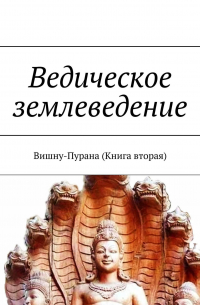 Ведическое землеведение

Вишну-Пурана (Книга вторая)